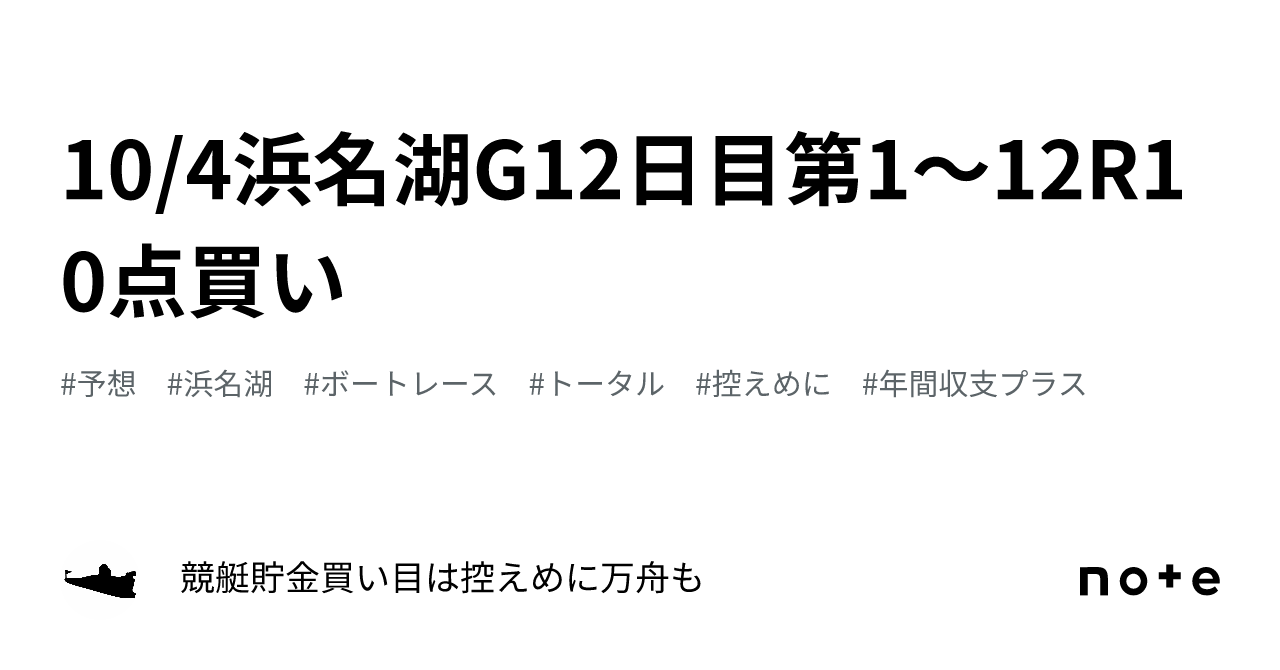 10/4浜名湖G12日目第1〜12R10点買い

#予想　#浜名湖　#ボートレース　#トータル　#控えめに　#年間収支プラス

競艇貯金買い目は控えめに万舟も

note